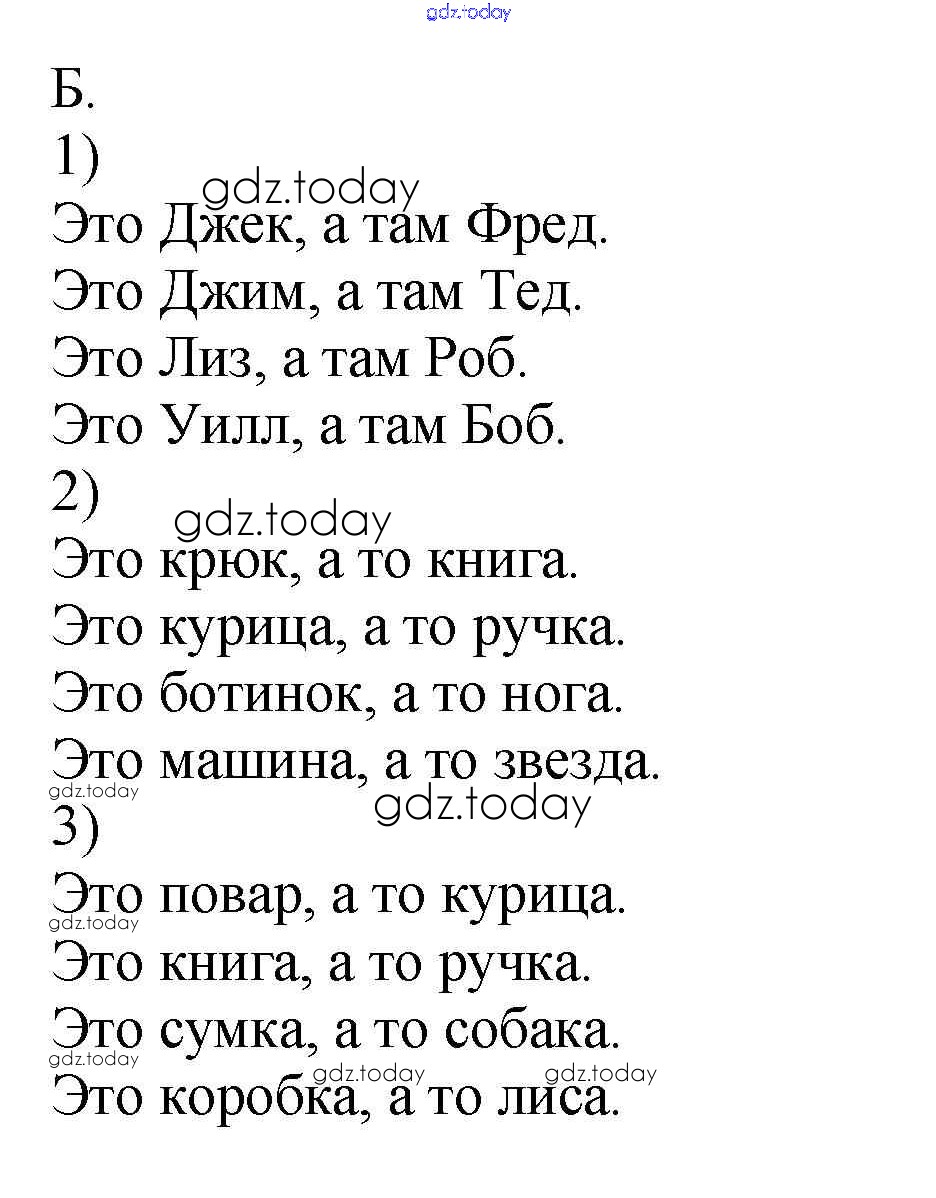 Б.
1)
Это Джек, а там Фред.
Это Джим, а там Тед.
Это Лиз, а там Роб.
Это Уилл, а там Боб.
2)
Это крюк, а то книга.
Это курица, а то ручка.
Это ботинок, а то нога.
Это машина, а то звезда.
3)
Это повар, а то курица.
Это книга, а то ручка.
Это сумка, а то собака.
Это коробка, а то лиса.

gdz.today